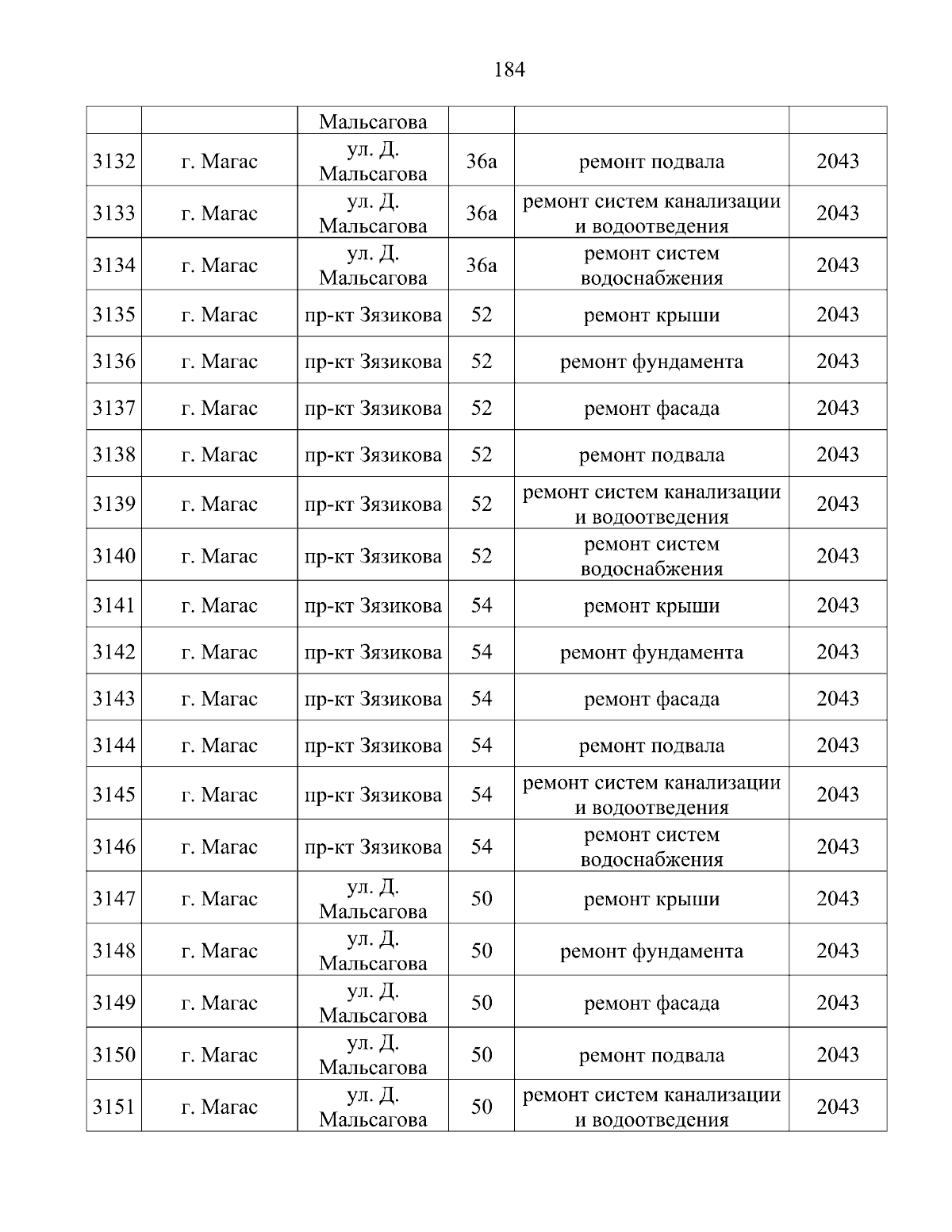 184

|  |  |  |  |  |  |
|---|---|---|---|---|---|
|  |  | Мальсагова |  |  |  |
| 3132 | г. Магас | ул. Д. Мальсагова | 36а | ремонт подвала | 2043 |
| 3133 | г. Магас | ул. Д. Мальсагова | 36а | ремонт систем канализации и водоотведения | 2043 |
| 3134 | г. Магас | ул. Д. Мальсагова | 36а | ремонт систем водоснабжения | 2043 |
| 3135 | г. Магас | пр-кт Зязикова | 52 | ремонт крыши | 2043 |
| 3136 | г. Магас | пр-кт Зязикова | 52 | ремонт фундамента | 2043 |
| 3137 | г. Магас | пр-кт Зязикова | 52 | ремонт фасада | 2043 |
| 3138 | г. Магас | пр-кт Зязикова | 52 | ремонт подвала | 2043 |
| 3139 | г. Магас | пр-кт Зязикова | 52 | ремонт систем канализации и водоотведения | 2043 |
| 3140 | г. Магас | пр-кт Зязикова | 52 | ремонт систем водоснабжения | 2043 |
| 3141 | г. Магас | пр-кт Зязикова | 54 | ремонт крыши | 2043 |
| 3142 | г. Магас | пр-кт Зязикова | 54 | ремонт фундамента | 2043 |
| 3143 | г. Магас | пр-кт Зязикова | 54 | ремонт фасада | 2043 |
| 3144 | г. Магас | пр-кт Зязикова | 54 | ремонт подвала | 2043 |
| 3145 | г. Магас | пр-кт Зязикова | 54 | ремонт систем канализации и водоотведения | 2043 |
| 3146 | г. Магас | пр-кт Зязикова | 54 | ремонт систем водоснабжения | 2043 |
| 3147 | г. Магас | ул. Д. Мальсагова | 50 | ремонт крыши | 2043 |
| 3148 | г. Магас | ул. Д. Мальсагова | 50 | ремонт фундамента | 2043 |
| 3149 | г. Магас | ул. Д. Мальсагова | 50 | ремонт фасада | 2043 |
| 3150 | г. Магас | ул. Д. Мальсагова | 50 | ремонт подвала | 2043 |
| 3151 | г. Магас | ул. Д. Мальсагова | 50 | ремонт систем канализации и водоотведения | 2043 |